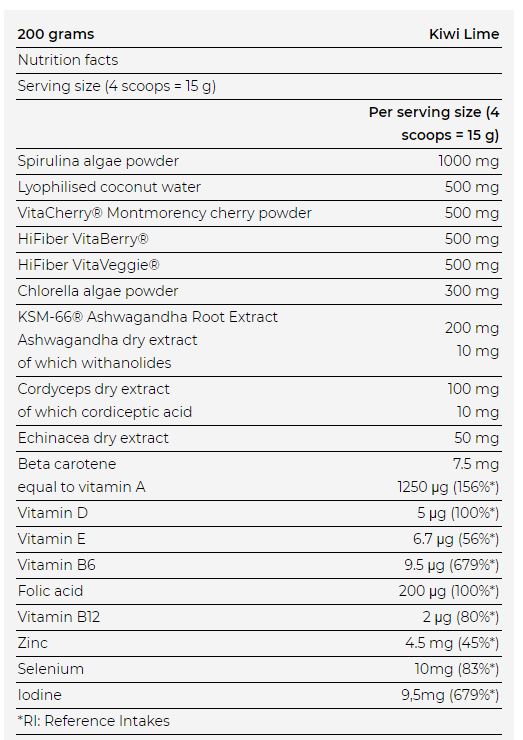 | 200 grams | Kiwi Lime |
|---|---|
| Nutrition facts | |
| Serving size (4 scoops = 15 g) | |
| | Per serving size (4 scoops = 15 g) |
| Spirulina algae powder | 1000 mg |
| Lyophilised coconut water | 500 mg |
| VitaCherry® Montmorency cherry powder | 500 mg |
| HiFiber VitaBerry® | 500 mg |
| HiFiber VitaVeggie® | 500 mg |
| Chlorella algae powder | 300 mg |
| KSM-66® Ashwagandha Root Extract Ashwagandha dry extract of which withanolides | 200 mg 10 mg |
| Cordyceps dry extract of which cordiceptic acid | 100 mg 10 mg |
| Echinacea dry extract | 50 mg |
| Beta carotene equal to vitamin A | 7.5 mg 1250 µg (156%*) |
| Vitamin D | 5 µg (100%*) |
| Vitamin E | 6.7 µg (56%*) |
| Vitamin B6 | 9.5 µg (679%*) |
| Folic acid | 200 µg (100%*) |
| Vitamin B12 | 2 µg (80%*) |
| Zinc | 4.5 mg (45%*) |
| Selenium | 10mg (83%*) |
| Iodine | 9,5mg (679%*) |
| *RI: Reference Intakes | |